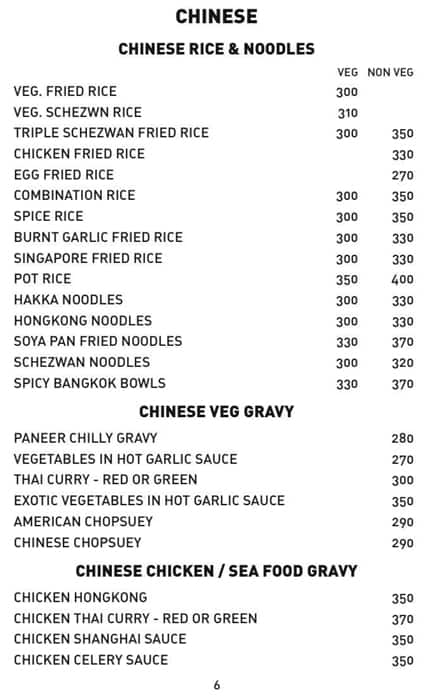 CHINESE

CHINESE RICE & NOODLES

| | VEG | NON VEG |
|---|---|---|
| VEG. FRIED RICE | 300 | |
| VEG. SCHEZWN RICE | 310 | |
| TRIPLE SCHEZWAN FRIED RICE | 300 | 350 |
| CHICKEN FRIED RICE | | 330 |
| EGG FRIED RICE | | 270 |
| COMBINATION RICE | 300 | 350 |
| SPICE RICE | 300 | 350 |
| BURNT GARLIC FRIED RICE | 300 | 330 |
| SINGAPORE FRIED RICE | 300 | 330 |
| POT RICE | 350 | 400 |
| HAKKA NOODLES | 300 | 330 |
| HONGKONG NOODLES | 300 | 330 |
| SOYA PAN FRIED NOODLES | 330 | 370 |
| SCHEZWAN NOODLES | 300 | 320 |
| SPICY BANGKOK BOWLS | 330 | 370 |

CHINESE VEG GRAVY

| | |
|---|---|
| PANEER CHILLY GRAVY | 280 |
| VEGETABLES IN HOT GARLIC SAUCE | 270 |
| THAI CURRY - RED OR GREEN | 300 |
| EXOTIC VEGETABLES IN HOT GARLIC SAUCE | 350 |
| AMERICAN CHOPSUEY | 290 |
| CHINESE CHOPSUEY | 290 |

CHINESE CHICKEN / SEA FOOD GRAVY

| | |
|---|---|
| CHICKEN HONGKONG | 350 |
| CHICKEN THAI CURRY - RED OR GREEN | 370 |
| CHICKEN SHANGHAI SAUCE | 350 |
| CHICKEN CELERY SAUCE | 350 |

6